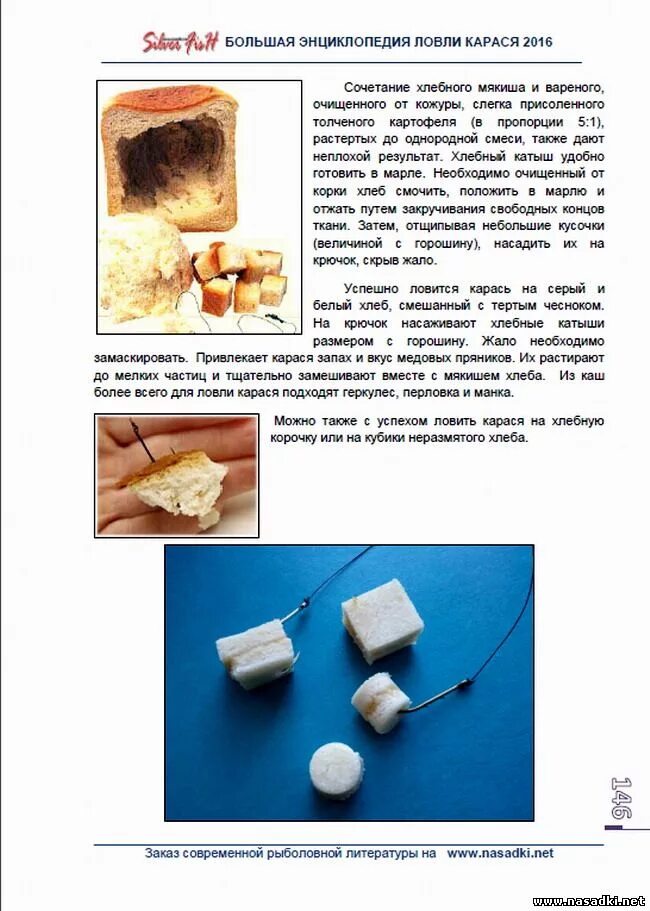 Silver FisH БОЛЬШАЯ ЭНЦИКЛОПЕДИЯ ЛОВЛИ КАРАСЯ 2016

Сочетание хлебного мякиша и вареного, очищенного от кожуры, слегка присоленного толченого картофеля (в пропорции 5:1), растертых до однородной смеси, также дают неплохой результат. Хлебный катыш удобно готовить в марле. Необходимо очищенный от корки хлеб смочить, положить в марлю и отжать путем закручивания свободных концов ткани. Затем, отщипывая небольшие кусочки (величиной с горошину), насадить их на крючок, скрыв жало.

Успешно ловится карась на серый и белый хлеб, смешанный с тертым чесноком. На крючок насаживают хлебные катыши размером с горошину. Жало необходимо замаскировать. Привлекает карася запах и вкус медовых пряников. Их растирают до мелких частиц и тщательно замешивают вместе с мякишем хлеба. Из каш более всего для ловли карася подходят геркулес, перловка и манка.

Можно также с успехом ловить карася на хлебную корочку или на кубики неразмятого хлеба.

146

Заказ современной рыболовной литературы на www.nasadki.net

www.nasadki.net